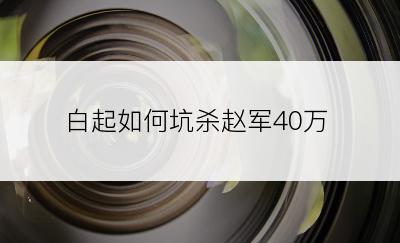 白起如何坑杀赵军40万